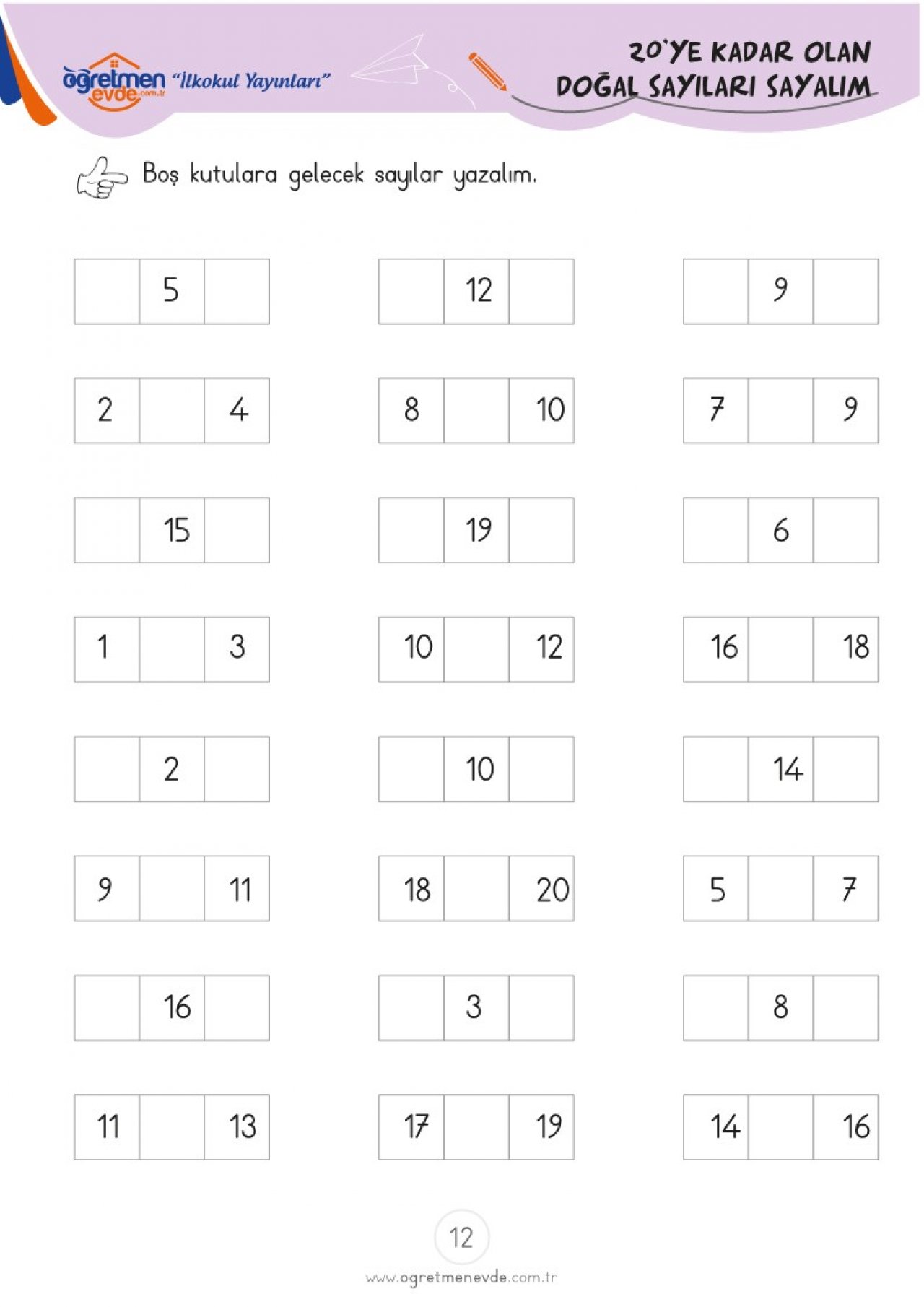 öğretmen evde.com.tr "İlkokul Yayınları"

20'YE KADAR OLAN DOĞAL SAYILARI SAYALIM

Boş kutulara gelecek sayılar yazalım.

|  | 5 |  |
|---|---|---|

|  | 12 |  |
|---|---|---|

|  | 9 |  |
|---|---|---|

| 2 |  | 4 |
|---|---|---|

| 8 |  | 10 |
|---|---|---|

| 7 |  | 9 |
|---|---|---|

|  | 15 |  |
|---|---|---|

|  | 19 |  |
|---|---|---|

|  | 6 |  |
|---|---|---|

| 1 |  | 3 |
|---|---|---|

| 10 |  | 12 |
|---|---|---|

| 16 |  | 18 |
|---|---|---|

|  | 2 |  |
|---|---|---|

|  | 10 |  |
|---|---|---|

|  | 14 |  |
|---|---|---|

| 9 |  | 11 |
|---|---|---|

| 18 |  | 20 |
|---|---|---|

| 5 |  | 7 |
|---|---|---|

|  | 16 |  |
|---|---|---|

|  | 3 |  |
|---|---|---|

|  | 8 |  |
|---|---|---|

| 11 |  | 13 |
|---|---|---|

| 17 |  | 19 |
|---|---|---|

| 14 |  | 16 |
|---|---|---|

12

www.ogretmenevde.com.tr